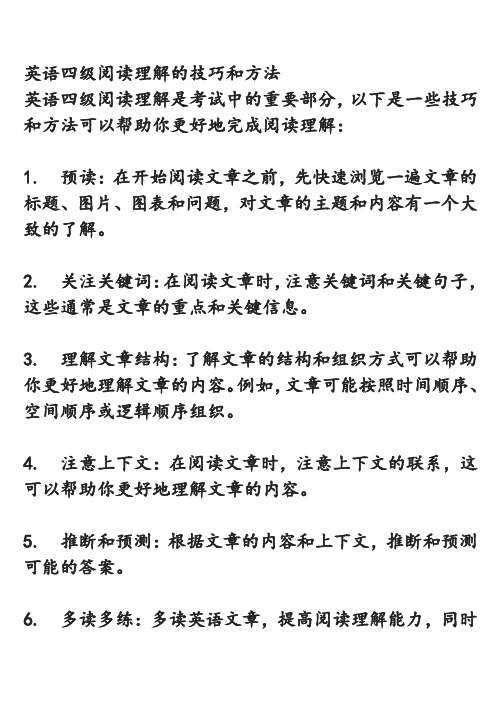 英语四级阅读理解的技巧和方法
英语四级阅读理解是考试中的重要部分，以下是一些技巧和方法可以帮助你更好地完成阅读理解：

1.　预读：在开始阅读文章之前，先快速浏览一遍文章的标题、图片、图表和问题，对文章的主题和内容有一个大致的了解。

2.　关注关键词：在阅读文章时，注意关键词和关键句子，这些通常是文章的重点和关键信息。

3.　理解文章结构：了解文章的结构和组织方式可以帮助你更好地理解文章的内容。例如，文章可能按照时间顺序、空间顺序或逻辑顺序组织。

4.　注意上下文：在阅读文章时，注意上下文的联系，这可以帮助你更好地理解文章的内容。

5.　推断和预测：根据文章的内容和上下文，推断和预测可能的答案。

6.　多读多练：多读英语文章，提高阅读理解能力，同时